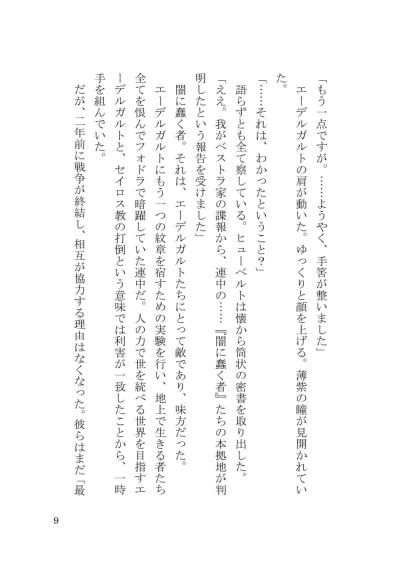 「もう一点ですが。……ようやく、手筈が整いました」

エーデルガルトの肩が動いた。ゆっくりと顔を上げる。薄紫の瞳が見開かれていた。

「……それは、わかったということ？」

語らずとも全て察している。ヒューベルトは懐から筒状の密書を取り出した。

「ええ。我がベストラ家の諜報から、連中の……『闇に蠢く者』たちの本拠地が判明したという報告を受けました」

闇に蠢く者。それは、エーデルガルトたちにとって敵であり、味方だった。

エーデルガルトにもう一つの紋章を宿すための実験を行い、地上で生きる者たち全てを恨んでフォドラで暗躍していた連中だ。人の力で世を統べる世界を目指すエーデルガルトと、セイロス教の打倒という意味では利害が一致したことから、一時手を組んでいた。

だが、二年前に戦争が終結し、相互が協力する理由はなくなった。彼らはまだ「最

9